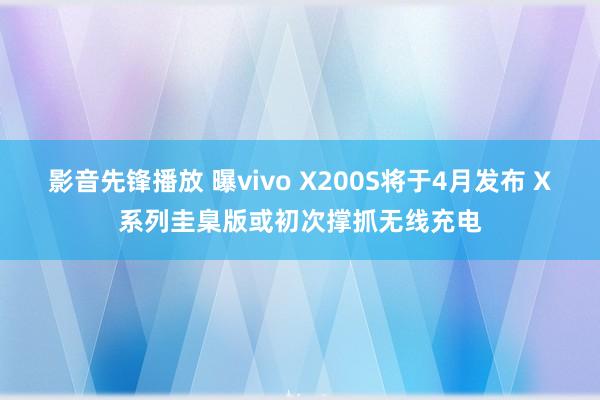 影音先锋播放 曝vivo X200S将于4月发布 X系列圭臬版或初次撑抓无线充电